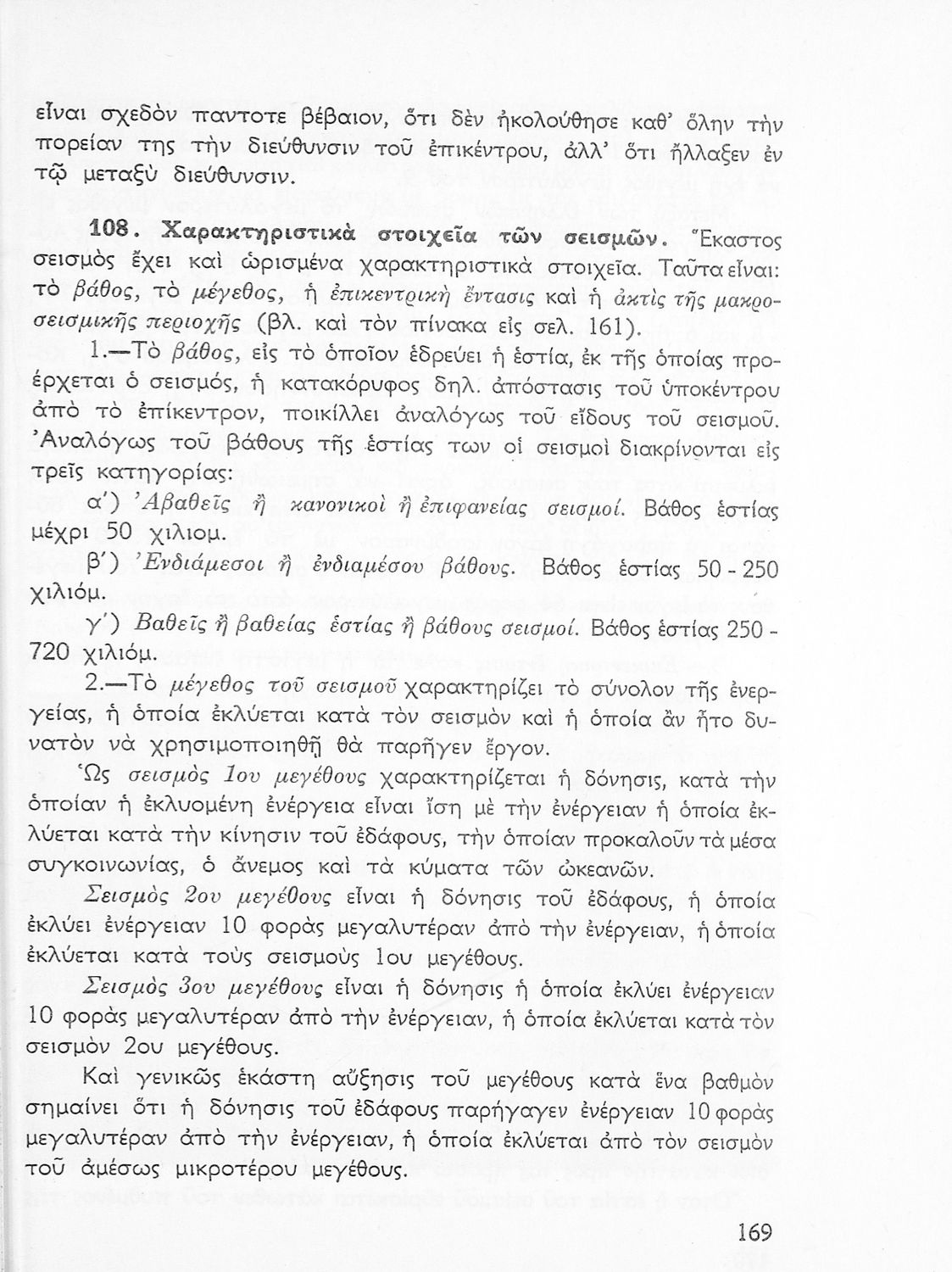 εἶναι σχεδὸν παντοτε βέβαιον, ὅτι δὲν ἠκολούθησε καθ' ὅλην τὴν πορείαν της τὴν διεύθυνσιν τοῦ ἐπικέντρου, ἀλλ' ὅτι ἤλλαξεν ἐν τῷ μεταξὺ διεύθυνσιν.

108. Χαρακτηριστικὰ στοιχεῖα τῶν σεισμῶν. Ἕκαστος σεισμὸς ἔχει καὶ ὡρισμένα χαρακτηριστικὰ στοιχεῖα. Ταῦτα εἶναι: τὸ βάθος, τὸ μέγεθος, ἡ ἐπικεντρικὴ ἔντασις καὶ ἡ ἀκτὶς τῆς μακροσεισμικῆς περιοχῆς (βλ. καὶ τὸν πίνακα εἰς σελ. 161).

1.—Τὸ βάθος, εἰς τὸ ὁποῖον ἑδρεύει ἡ ἑστία, ἐκ τῆς ὁποίας προέρχεται ὁ σεισμός, ἡ κατακόρυφος δηλ. ἀπόστασις τοῦ ὑποκέντρου ἀπὸ τὸ ἐπίκεντρον, ποικίλλει ἀναλόγως τοῦ εἴδους τοῦ σεισμοῦ. Ἀναλόγως τοῦ βάθους τῆς ἑστίας των οἱ σεισμοὶ διακρίνονται εἰς τρεῖς κατηγορίας:

α') Ἀβαθεῖς ἢ κανονικοὶ ἢ ἐπιφανείας σεισμοί. Βάθος ἑστίας μέχρι 50 χιλιομ.

β') Ἐνδιάμεσοι ἢ ἐνδιαμέσου βάθους. Βάθος ἑστίας 50 - 250 χιλιόμ.

γ') Βαθεῖς ἢ βαθείας ἑστίας ἢ βάθους σεισμοί. Βάθος ἑστίας 250 - 720 χιλιόμ.

2.—Τὸ μέγεθος τοῦ σεισμοῦ χαρακτηρίζει τὸ σύνολον τῆς ἐνεργείας, ἡ ὁποία ἐκλύεται κατὰ τὸν σεισμὸν καὶ ἡ ὁποία ἂν ἦτο δυνατὸν νὰ χρησιμοποιηθῇ θὰ παρῆγεν ἔργον.

Ὡς σεισμὸς 1ου μεγέθους χαρακτηρίζεται ἡ δόνησις, κατὰ τὴν ὁποίαν ἡ ἐκλυομένη ἐνέργεια εἶναι ἴση μὲ τὴν ἐνέργειαν ἡ ὁποία ἐκλύεται κατὰ τὴν κίνησιν τοῦ ἐδάφους, τὴν ὁποίαν προκαλοῦν τὰ μέσα συγκοινωνίας, ὁ ἄνεμος καὶ τὰ κύματα τῶν ὠκεανῶν.

Σεισμὸς 2ου μεγέθους εἶναι ἡ δόνησις τοῦ ἐδάφους, ἡ ὁποία ἐκλύει ἐνέργειαν 10 φορὰς μεγαλυτέραν ἀπὸ τὴν ἐνέργειαν, ἡ ὁποία ἐκλύεται κατὰ τοὺς σεισμοὺς 1ου μεγέθους.

Σεισμὸς 3ου μεγέθους εἶναι ἡ δόνησις ἡ ὁποία ἐκλύει ἐνέργειαν 10 φορὰς μεγαλυτέραν ἀπὸ τὴν ἐνέργειαν, ἡ ὁποία ἐκλύεται κατὰ τὸν σεισμὸν 2ου μεγέθους.

Καὶ γενικῶς ἑκάστη αὔξησις τοῦ μεγέθους κατὰ ἕνα βαθμὸν σημαίνει ὅτι ἡ δόνησις τοῦ ἐδάφους παρήγαγεν ἐνέργειαν 10 φορὰς μεγαλυτέραν ἀπὸ τὴν ἐνέργειαν, ἡ ὁποία ἐκλύεται ἀπὸ τὸν σεισμὸν τοῦ ἀμέσως μικροτέρου μεγέθους.

169